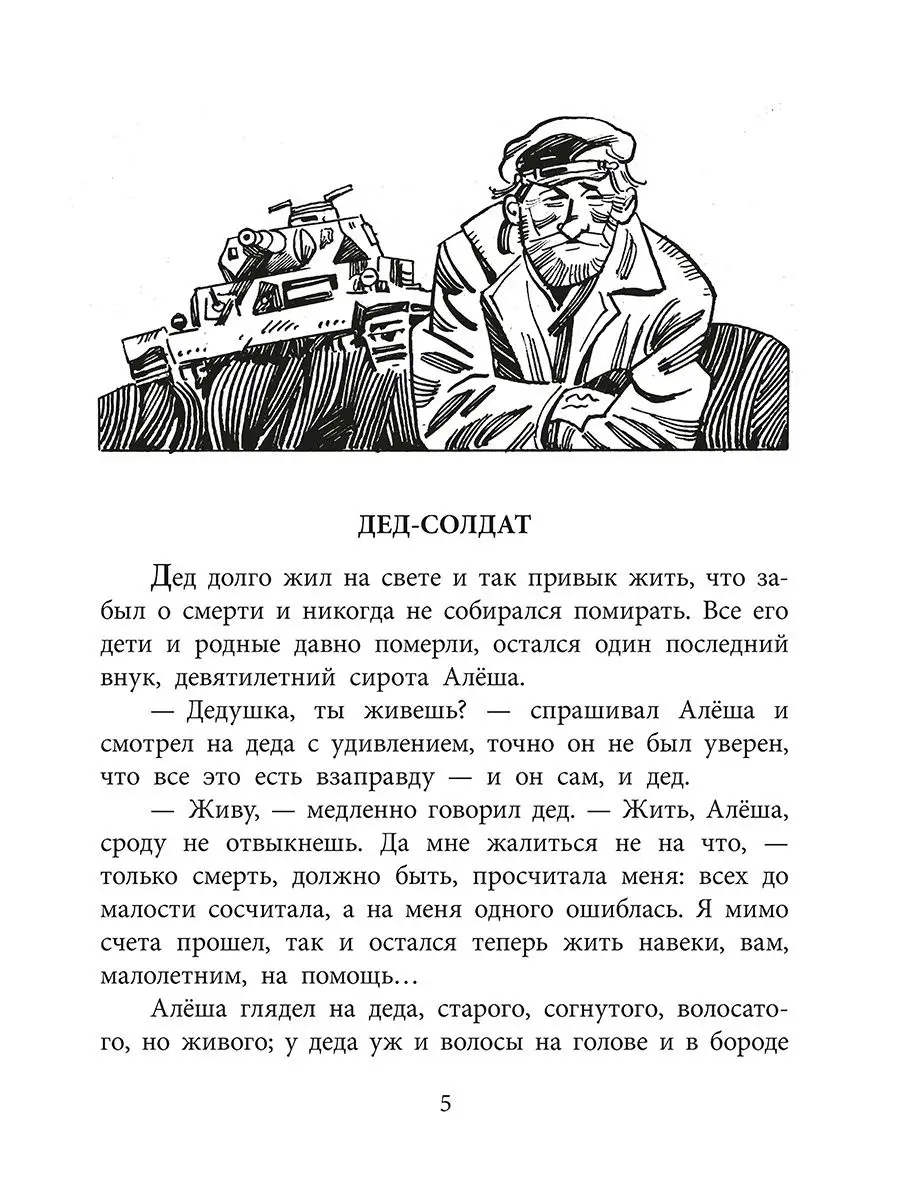 ДЕД-СОЛДАТ

Дед долго жил на свете и так привык жить, что забыл о смерти и никогда не собирался помирать. Все его дети и родные давно померли, остался один последний внук, девятилетний сирота Алёша.

— Дедушка, ты живешь? — спрашивал Алёша и смотрел на деда с удивлением, точно он не был уверен, что все это есть взаправду — и он сам, и дед.

— Живу, — медленно говорил дед. — Жить, Алёша, сроду не отвыкнешь. Да мне жалиться не на что, — только смерть, должно быть, просчитала меня: всех до малости сосчитала, а на меня одного ошиблась. Я мимо счета прошел, так и остался теперь жить навеки, вам, малолетним, на помощь…

Алёша глядел на деда, старого, согнутого, волосатого, но живого; у деда уж и волосы на голове и в бороде

5